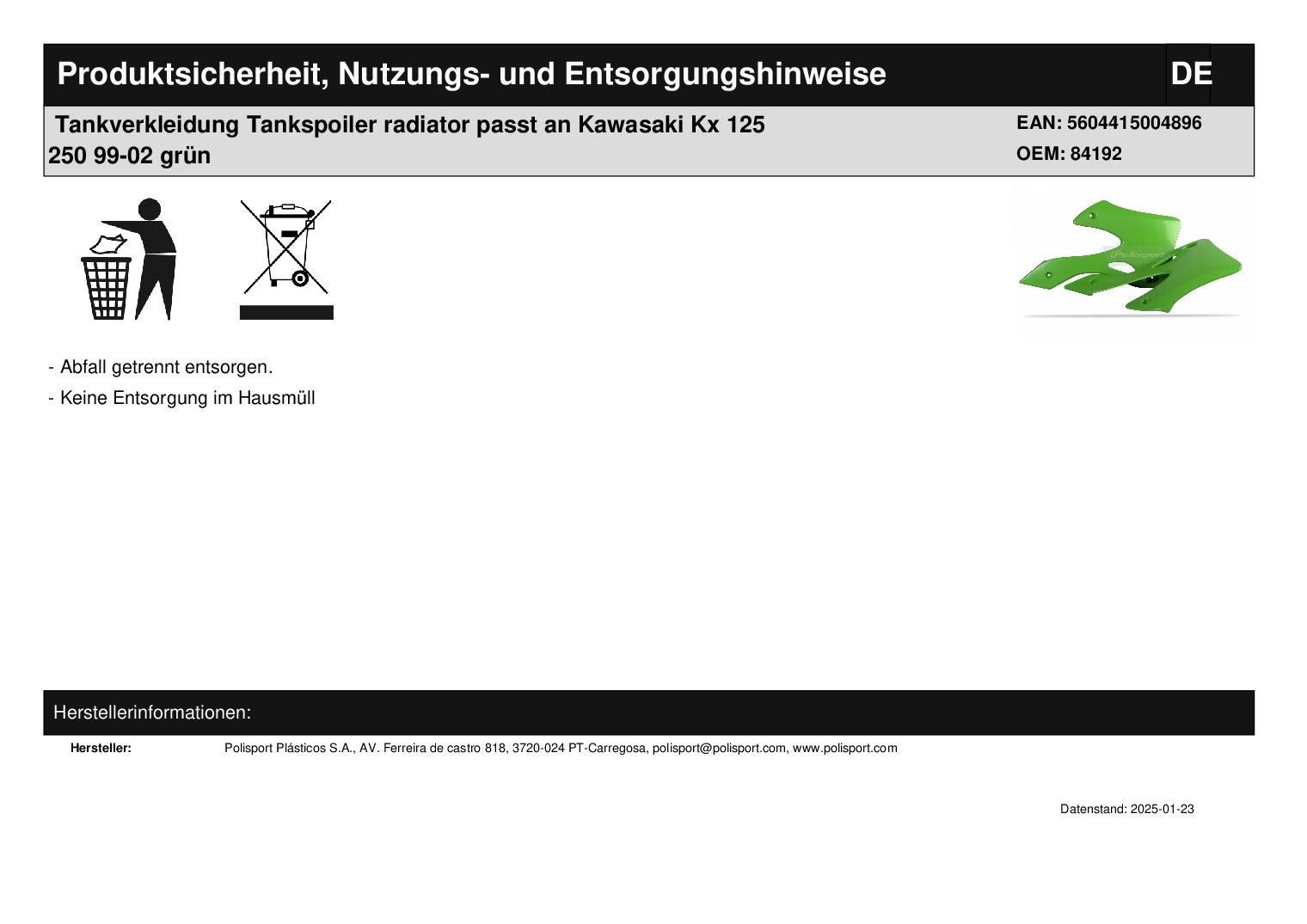 Produktsicherheit, Nutzungs- und Entsorgungshinweise DE

Tankverkleidung Tankspoiler radiator passt an Kawasaki Kx 125 250 99-02 grün

EAN: 5604415004896
OEM: 84192

- Abfall getrennt entsorgen.
- Keine Entsorgung im Hausmüll

Herstellerinformationen:

Hersteller: Polisport Plásticos S.A., AV. Ferreira de castro 818, 3720-024 PT-Carregosa, polisport@polisport.com, www.polisport.com

Datenstand: 2025-01-23